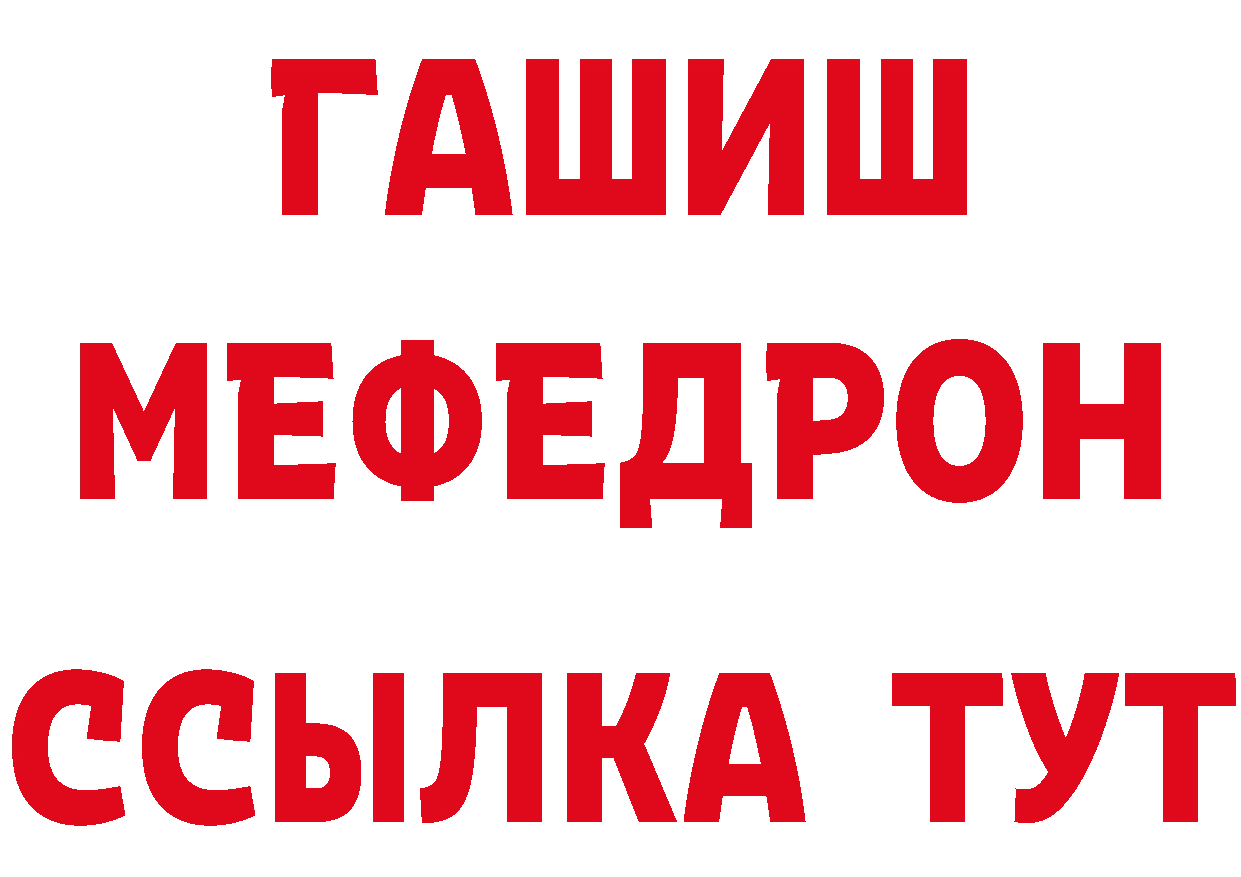 ГАШИШ
МЕФЕДРОН
ССЫЛКА ТУТ